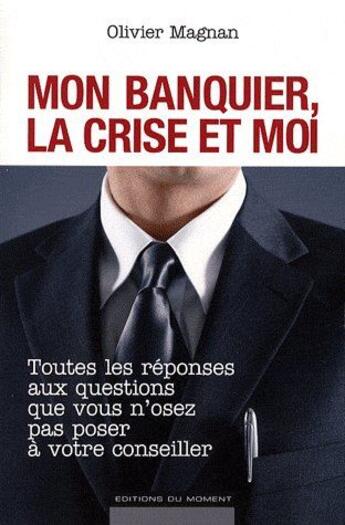 Olivier Magnan

MON BANQUIER, LA CRISE ET MOI

Toutes les réponses aux questions que vous n'osez pas poser à votre conseiller

EDITIONS DU MOMENT